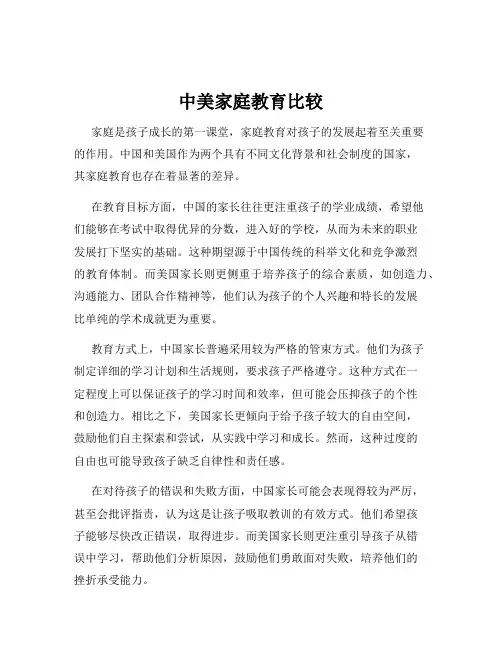 中美家庭教育比较

家庭是孩子成长的第一课堂，家庭教育对孩子的发展起着至关重要的作用。中国和美国作为两个具有不同文化背景和社会制度的国家，其家庭教育也存在着显著的差异。

在教育目标方面，中国的家长往往更注重孩子的学业成绩，希望他们能够在考试中取得优异的分数，进入好的学校，从而为未来的职业发展打下坚实的基础。这种期望源于中国传统的科举文化和竞争激烈的教育体制。而美国家长则更侧重于培养孩子的综合素质，如创造力、沟通能力、团队合作精神等，他们认为孩子的个人兴趣和特长的发展比单纯的学术成就更为重要。

教育方式上，中国家长普遍采用较为严格的管束方式。他们为孩子制定详细的学习计划和生活规则，要求孩子严格遵守。这种方式在一定程度上可以保证孩子的学习时间和效率，但可能会压抑孩子的个性和创造力。相比之下，美国家长更倾向于给予孩子较大的自由空间，鼓励他们自主探索和尝试，从实践中学习和成长。然而，这种过度的自由也可能导致孩子缺乏自律性和责任感。

在对待孩子的错误和失败方面，中国家长可能会表现得较为严厉，甚至会批评指责，认为这是让孩子吸取教训的有效方式。他们希望孩子能够尽快改正错误，取得进步。而美国家长则更注重引导孩子从错误中学习，帮助他们分析原因，鼓励他们勇敢面对失败，培养他们的挫折承受能力。